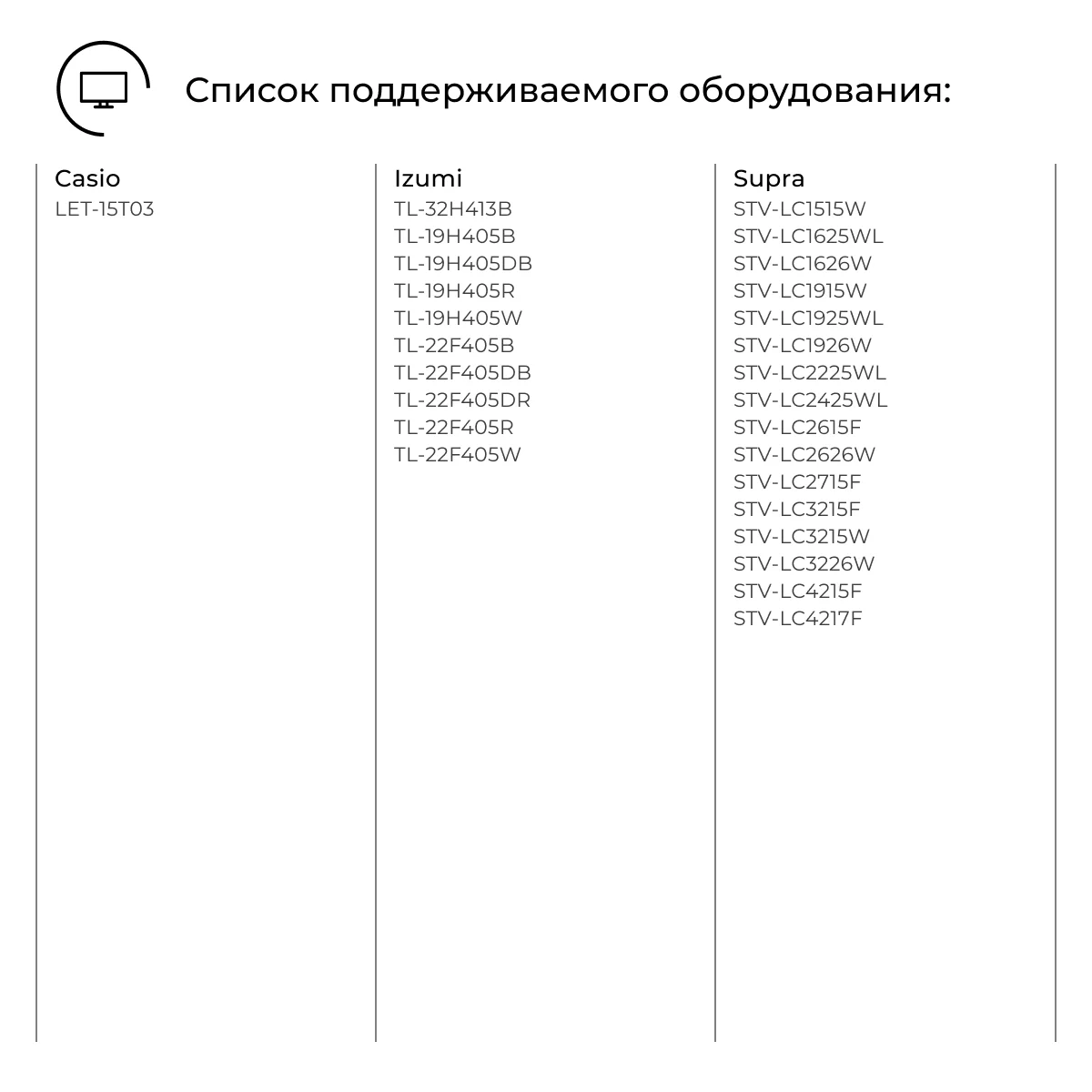 Список поддерживаемого оборудования:

Casio
LET-15T03

Izumi
TL-32H413B
TL-19H405B
TL-19H405DB
TL-19H405R
TL-19H405W
TL-22F405B
TL-22F405DB
TL-22F405DR
TL-22F405R
TL-22F405W

Supra
STV-LC1515W
STV-LC1625WL
STV-LC1626W
STV-LC1915W
STV-LC1925WL
STV-LC1926W
STV-LC2225WL
STV-LC2425WL
STV-LC2615F
STV-LC2626W
STV-LC2715F
STV-LC3215F
STV-LC3215W
STV-LC3226W
STV-LC4215F
STV-LC4217F